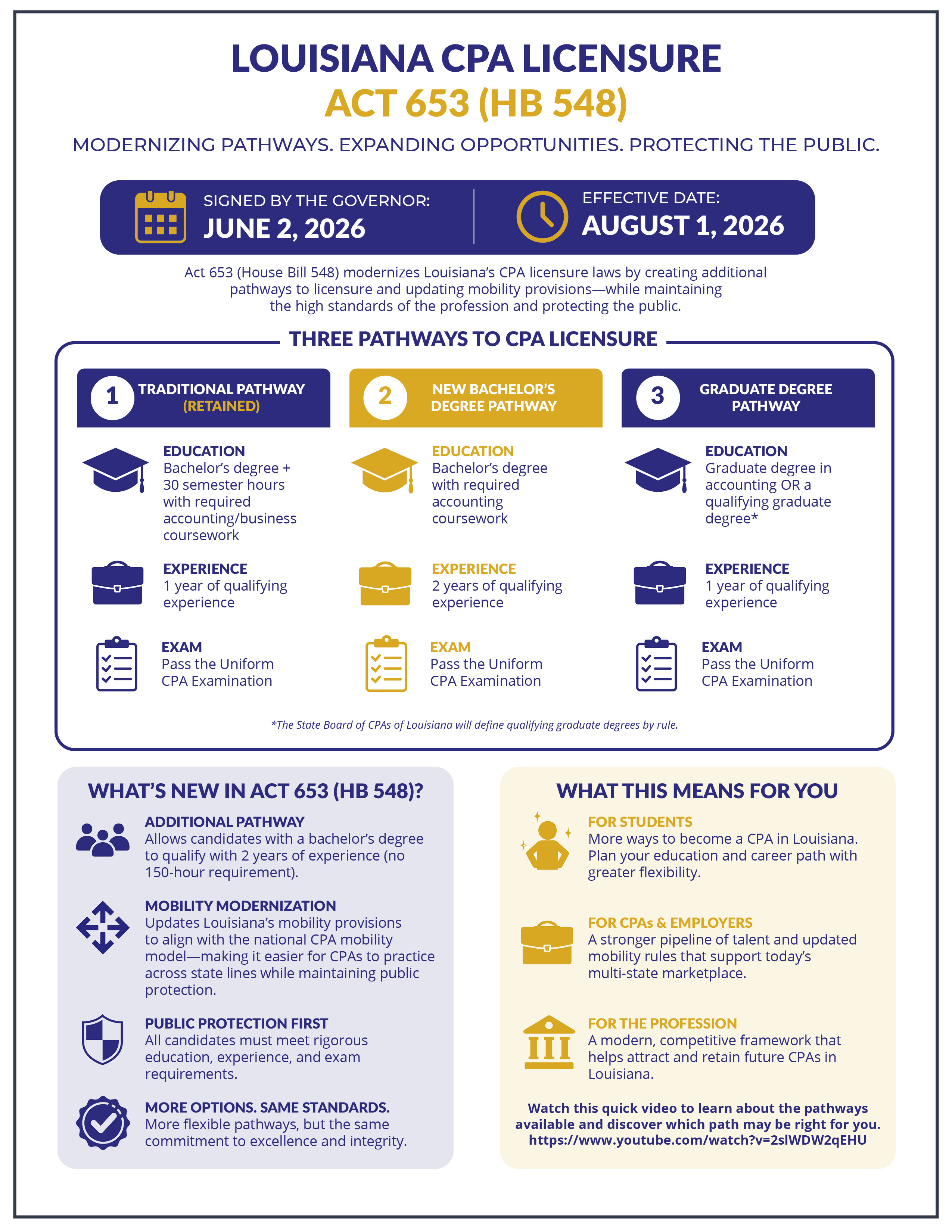 LOUISIANA CPA LICENSURE
ACT 653 (HB 548)

MODERNIZING PATHWAYS. EXPANDING OPPORTUNITIES. PROTECTING THE PUBLIC.

SIGNED BY THE GOVERNOR:
JUNE 2, 2026

EFFECTIVE DATE:
AUGUST 1, 2026

Act 653 (House Bill 548) modernizes Louisiana's CPA licensure laws by creating additional pathways to licensure and updating mobility provisions—while maintaining the high standards of the profession and protecting the public.

THREE PATHWAYS TO CPA LICENSURE

1 TRADITIONAL PATHWAY (RETAINED)

EDUCATION
Bachelor's degree + 30 semester hours with required accounting/business coursework

EXPERIENCE
1 year of qualifying experience

EXAM
Pass the Uniform CPA Examination

2 NEW BACHELOR'S DEGREE PATHWAY

EDUCATION
Bachelor's degree with required accounting coursework

EXPERIENCE
2 years of qualifying experience

EXAM
Pass the Uniform CPA Examination

3 GRADUATE DEGREE PATHWAY

EDUCATION
Graduate degree in accounting OR a qualifying graduate degree*

EXPERIENCE
1 year of qualifying experience

EXAM
Pass the Uniform CPA Examination

*The State Board of CPAs of Louisiana will define qualifying graduate degrees by rule.

WHAT'S NEW IN ACT 653 (HB 548)?

ADDITIONAL PATHWAY
Allows candidates with a bachelor's degree to qualify with 2 years of experience (no 150-hour requirement).

MOBILITY MODERNIZATION
Updates Louisiana's mobility provisions to align with the national CPA mobility model—making it easier for CPAs to practice across state lines while maintaining public protection.

PUBLIC PROTECTION FIRST
All candidates must meet rigorous education, experience, and exam requirements.

MORE OPTIONS. SAME STANDARDS.
More flexible pathways, but the same commitment to excellence and integrity.

WHAT THIS MEANS FOR YOU

FOR STUDENTS
More ways to become a CPA in Louisiana. Plan your education and career path with greater flexibility.

FOR CPAs & EMPLOYERS
A stronger pipeline of talent and updated mobility rules that support today's multi-state marketplace.

FOR THE PROFESSION
A modern, competitive framework that helps attract and retain future CPAs in Louisiana.

Watch this quick video to learn about the pathways available and discover which path may be right for you.
https://www.youtube.com/watch?v=2slWDW2qEHU